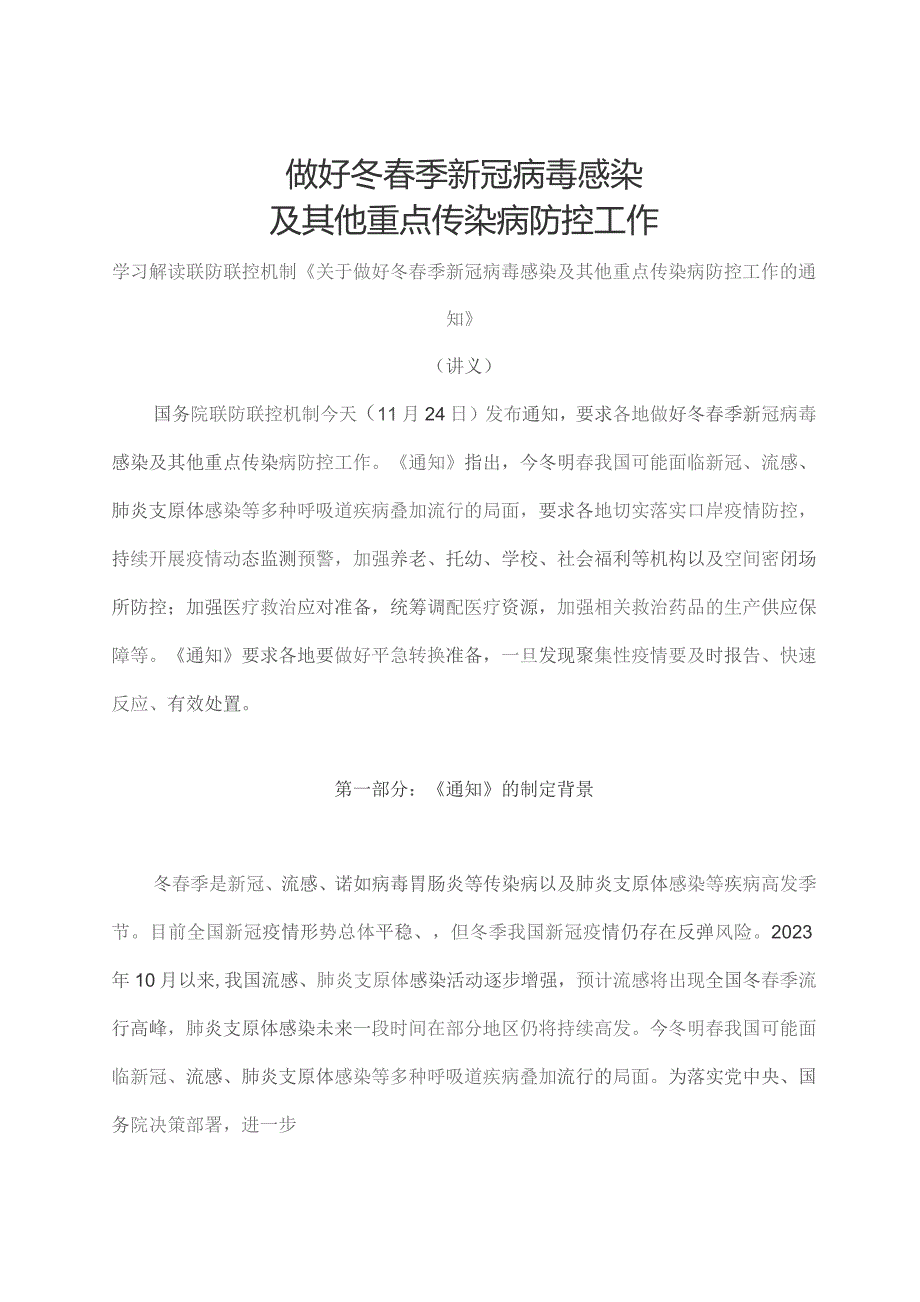 做好冬春季新冠病毒感染
及其他重点传染病防控工作

学习解读联防联控机制《关于做好冬春季新冠病毒感染及其他重点传染病防控工作的通知》

（讲义）

国务院联防联控机制今天（11月24日）发布通知，要求各地做好冬春季新冠病毒感染及其他重点传染病防控工作。《通知》指出，今冬明春我国可能面临新冠、流感、肺炎支原体感染等多种呼吸道疾病叠加流行的局面，要求各地切实落实口岸疫情防控，持续开展疫情动态监测预警，加强养老、托幼、学校、社会福利等机构以及空间密闭场所防控；加强医疗救治应对准备，统筹调配医疗资源，加强相关救治药品的生产供应保障等。《通知》要求各地要做好平急转换准备，一旦发现聚集性疫情要及时报告、快速反应、有效处置。

第一部分：《通知》的制定背景

冬春季是新冠、流感、诺如病毒胃肠炎等传染病以及肺炎支原体感染等疾病高发季节。目前全国新冠疫情形势总体平稳、，但冬季我国新冠疫情仍存在反弹风险。2023年10月以来,我国流感、肺炎支原体感染活动逐步增强，预计流感将出现全国冬春季流行高峰，肺炎支原体感染未来一段时间在部分地区仍将持续高发。今冬明春我国可能面临新冠、流感、肺炎支原体感染等多种呼吸道疾病叠加流行的局面。为落实党中央、国务院决策部署，进一步